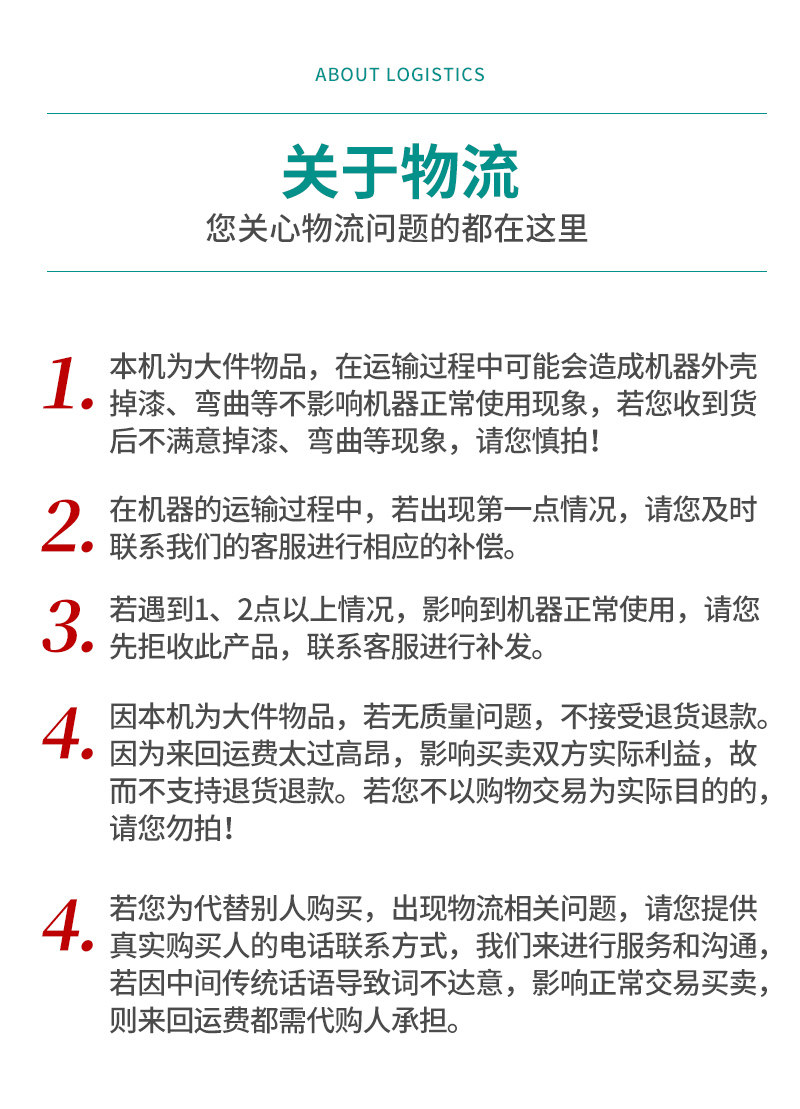 ABOUT LOGISTICS

关于物流

您关心物流问题的都在这里

1. 本机为大件物品，在运输过程中可能会造成机器外壳掉漆、弯曲等不影响机器正常使用现象，若您收到货后不满意掉漆、弯曲等现象，请您慎拍！

2. 在机器的运输过程中，若出现第一点情况，请您及时联系我们的客服进行相应的补偿。

3. 若遇到1、2点以上情况，影响到机器正常使用，请您先拒收此产品，联系客服进行补发。

4. 因本机为大件物品，若无质量问题，不接受退货退款。因为来回运费太过高昂，影响买卖双方实际利益，故而不支持退货退款。若您不以购物交易为实际目的的，请您勿拍！

4. 若您为代替别人购买，出现物流相关问题，请您提供真实购买人的电话联系方式，我们来进行服务和沟通，若因中间传统话语导致词不达意，影响正常交易买卖，则来回运费都需代购人承担。